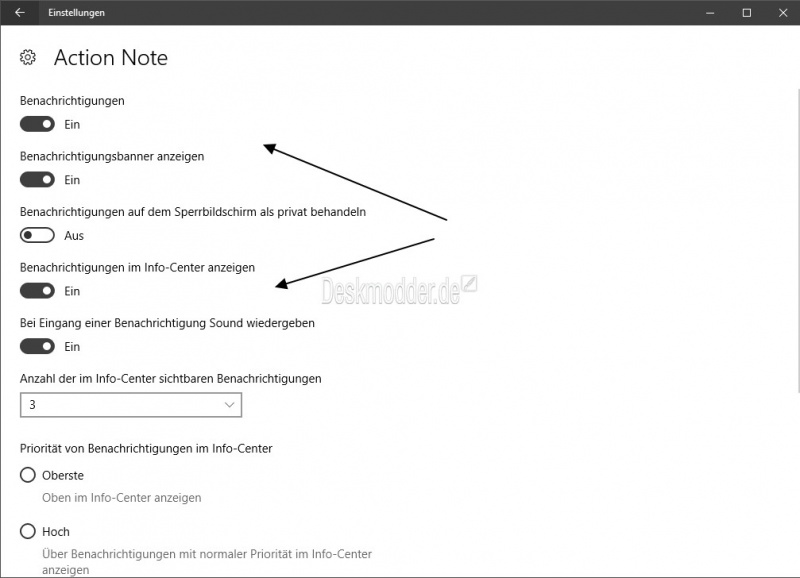 Einstellungen

Action Note

Benachrichtigungen

Ein

Benachrichtigungsbanner anzeigen

Ein

Benachrichtigungen auf dem Sperrbildschirm als privat behandeln

Aus

Benachrichtigungen im Info-Center anzeigen

Ein

Deskmodder.de

Bei Eingang einer Benachrichtigung Sound wiedergeben

Ein

Anzahl der im Info-Center sichtbaren Benachrichtigungen

3

Priorität von Benachrichtigungen im Info-Center

Oberste

Oben im Info-Center anzeigen

Hoch

Über Benachrichtigungen mit normaler Priorität im Info-Center anzeigen